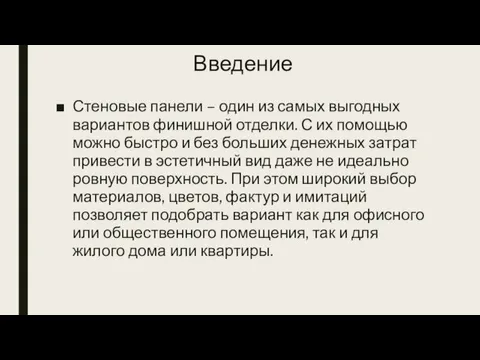 Введение

■ Стеновые панели – один из самых выгодных вариантов финишной отделки. С их помощью можно быстро и без больших денежных затрат привести в эстетичный вид даже не идеально ровную поверхность. При этом широкий выбор материалов, цветов, фактур и имитаций позволяет подобрать вариант как для офисного или общественного помещения, так и для жилого дома или квартиры.